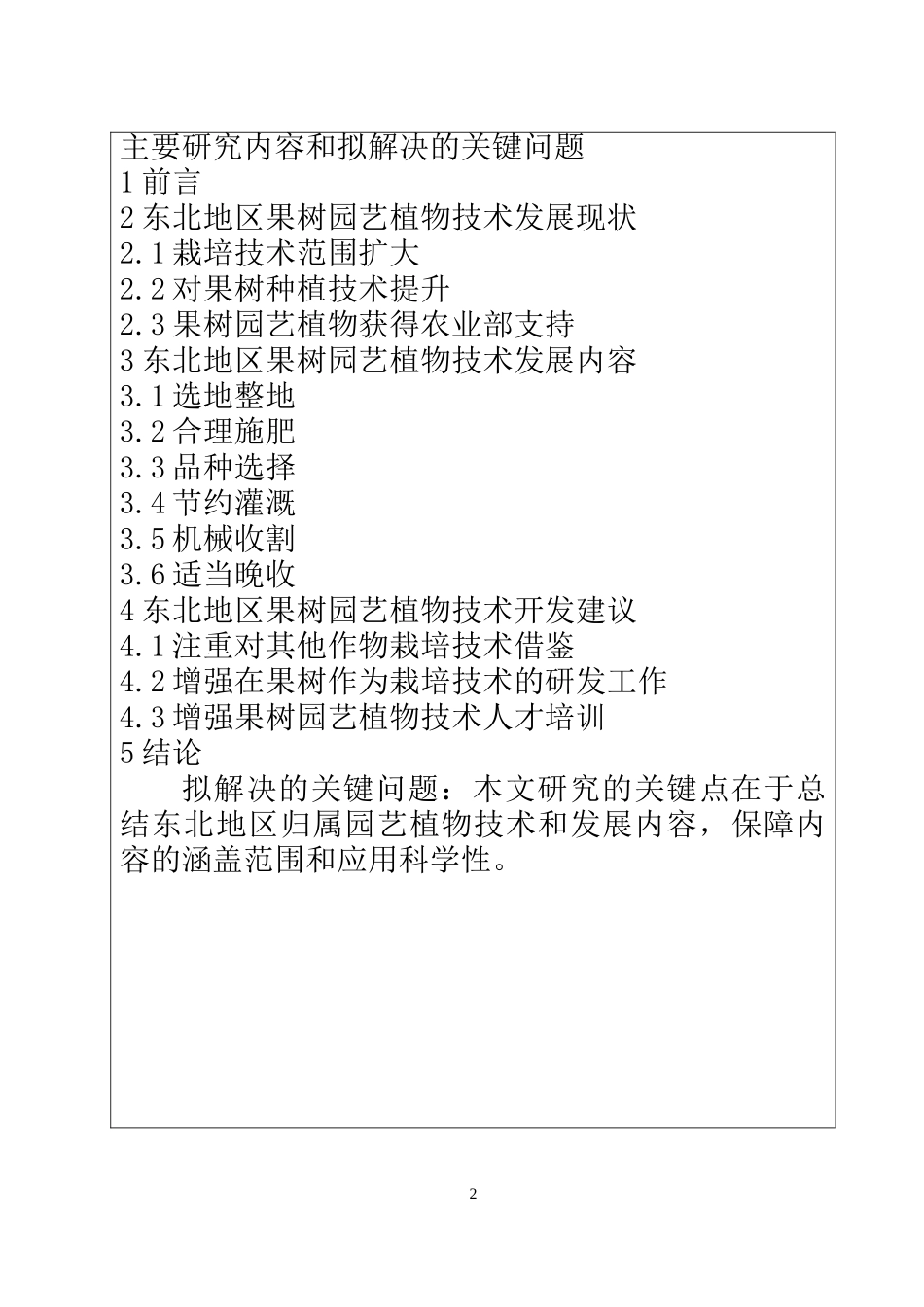 主要研究内容和拟解决的关键问题
1 前言
2 东北地区果树园艺植物技术发展现状
2.1 栽培技术范围扩大
2.2 对果树种植技术提升
2.3 果树园艺植物获得农业部支持
3 东北地区果树园艺植物技术发展内容
3.1 选地整地
3.2 合理施肥
3.3 品种选择
3.4 节约灌溉
3.5 机械收割
3.6 适当晚收
4 东北地区果树园艺植物技术开发建议
4.1 注重对其他作物栽培技术借鉴
4.2 增强在果树作为栽培技术的研发工作
4.3 增强果树园艺植物技术人才培训
5 结论

拟解决的关键问题：本文研究的关键点在于总结东北地区归属园艺植物技术和发展内容，保障内容的涵盖范围和应用科学性。

2